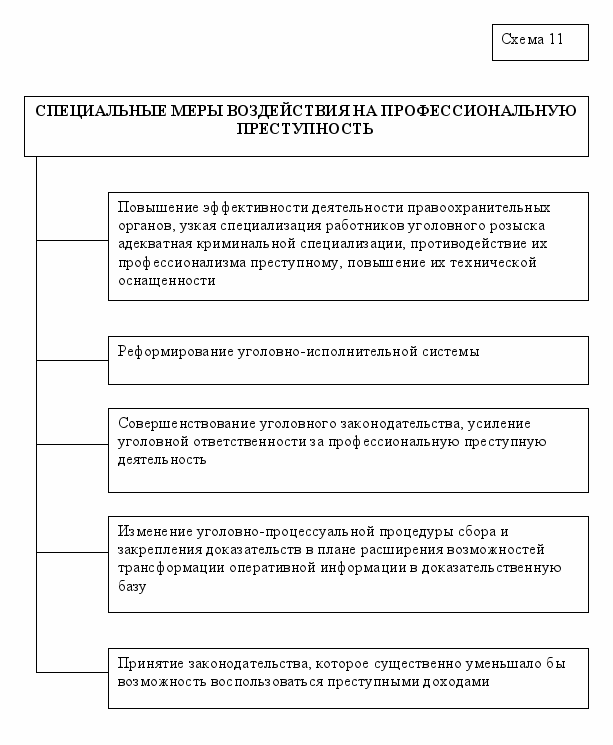 Схема 11

СПЕЦИАЛЬНЫЕ МЕРЫ ВОЗДЕЙСТВИЯ НА ПРОФЕССИОНАЛЬНУЮ ПРЕСТУПНОСТЬ

Повышение эффективности деятельности правоохранительных органов, узкая специализация работников уголовного розыска адекватная криминальной специализации, противодействие их профессионализма преступному, повышение их технической оснащенности

Реформирование уголовно-исполнительной системы

Совершенствование уголовного законодательства, усиление уголовной ответственности за профессиональную преступную деятельность

Изменение уголовно-процессуальной процедуры сбора и закрепления доказательств в плане расширения возможностей трансформации оперативной информации в доказательственную базу

Принятие законодательства, которое существенно уменьшало бы возможность воспользоваться преступными доходами